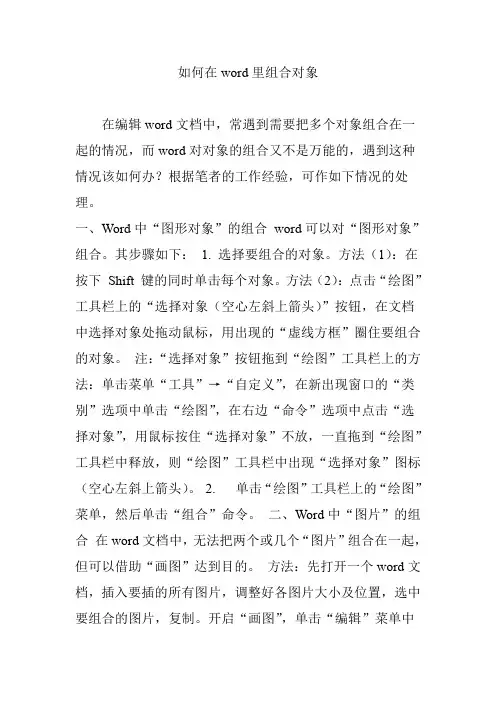 如何在 word 里组合对象

在编辑 word 文档中，常遇到需要把多个对象组合在一起的情况，而 word 对对象的组合又不是万能的，遇到这种情况该如何办？根据笔者的工作经验，可作如下情况的处理。

一、Word 中“图形对象”的组合 word 可以对“图形对象”组合。其步骤如下： 1. 选择要组合的对象。方法（1）：在按下 Shift 键的同时单击每个对象。方法（2）：点击“绘图”工具栏上的“选择对象（空心左斜上箭头）”按钮，在文档中选择对象处拖动鼠标，用出现的“虚线方框”圈住要组合的对象。 注：“选择对象”按钮拖到“绘图”工具栏上的方法：单击菜单“工具”→“自定义”，在新出现窗口的“类别”选项中单击“绘图”，在右边“命令”选项中点击“选择对象”，用鼠标按住“选择对象”不放，一直拖到“绘图”工具栏中释放，则“绘图”工具栏中出现“选择对象”图标（空心左斜上箭头）。 2. 单击“绘图”工具栏上的“绘图”菜单，然后单击“组合”命令。 二、Word 中“图片”的组合 在 word 文档中，无法把两个或几个“图片”组合在一起，但可以借助“画图”达到目的。 方法：先打开一个 word 文档，插入要插的所有图片，调整好各图片大小及位置，选中要组合的图片，复制。开启“画图”，单击“编辑”菜单中